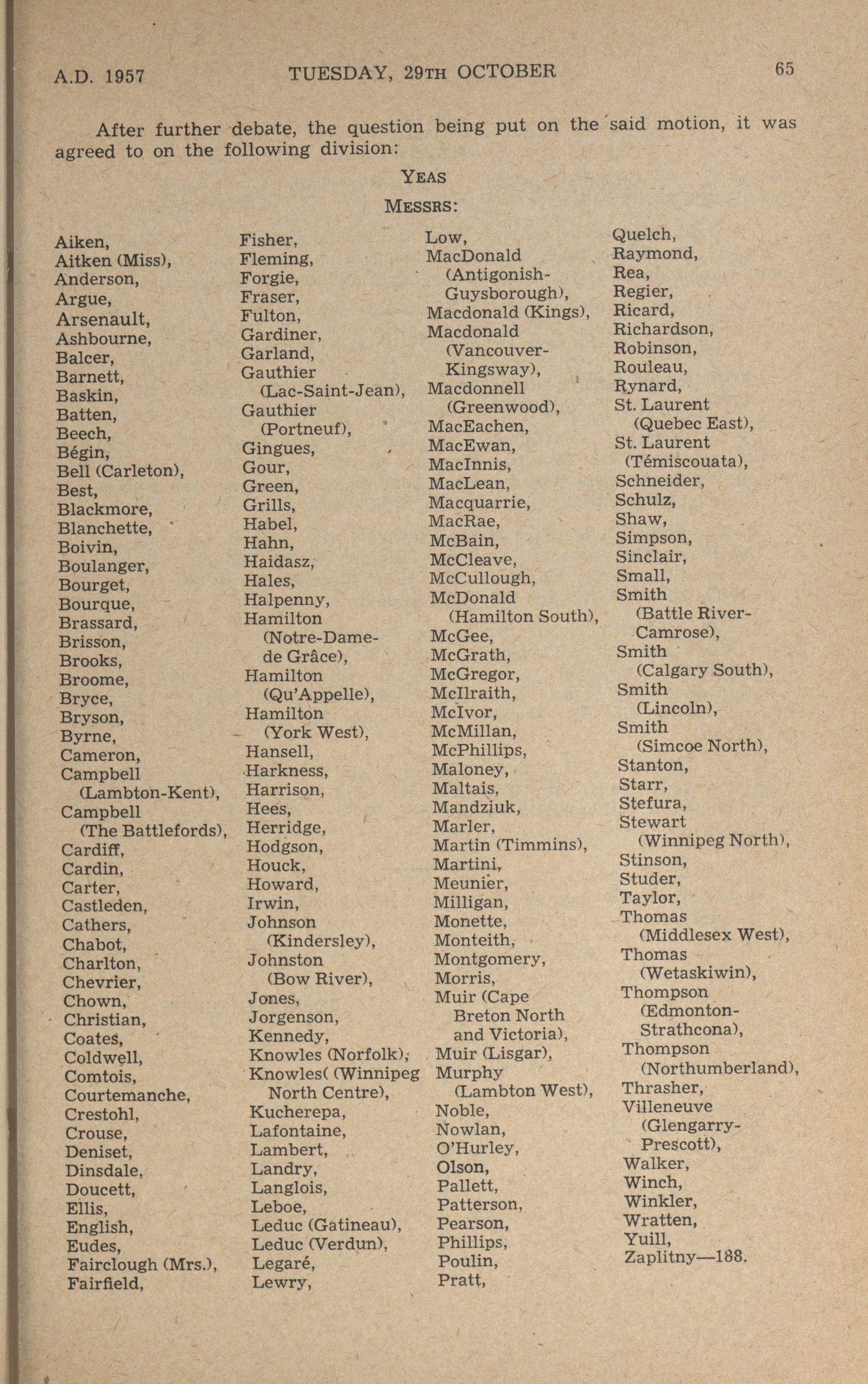 A.D. 1957 TUESDAY, 29TH OCTOBER 65

After further debate, the question being put on the said motion, it was agreed to on the following division:

YEAS

MESSRS:

Aiken,
Aitken (Miss),
Anderson,
Argue,
Arsenault,
Ashbourne,
Balcer,
Barnett,
Baskin,
Batten,
Beech,
Bégin,
Bell (Carleton),
Best,
Blackmore,
Blanchette,
Boivin,
Boulanger,
Bourget,
Bourque,
Brassard,
Brisson,
Brooks,
Broome,
Bryce,
Bryson,
Byrne,
Cameron,
Campbell (Lambton-Kent),
Campbell (The Battlefords),
Cardiff,
Cardin,
Carter,
Castleden,
Cathers,
Chabot,
Charlton,
Chevrier,
Chown,
Christian,
Coates,
Coldwell,
Comtois,
Courtemanche,
Crestohl,
Crouse,
Deniset,
Dinsdale,
Doucett,
Ellis,
English,
Eudes,
Fairclough (Mrs.),
Fairfield,

Fisher,
Fleming,
Forgie,
Fraser,
Fulton,
Gardiner,
Garland,
Gauthier (Lac-Saint-Jean),
Gauthier (Portneuf),
Gingues,
Gour,
Green,
Grills,
Habel,
Hahn,
Haidasz,
Hales,
Halpenny,
Hamilton (Notre-Dame-de Grâce),
Hamilton (Qu'Appelle),
Hamilton (York West),
Hansell,
Harkness,
Harrison,
Hees,
Herridge,
Hodgson,
Houck,
Howard,
Irwin,
Johnson (Kindersley),
Johnston (Bow River),
Jones,
Jorgenson,
Kennedy,
Knowles (Norfolk),
Knowles( (Winnipeg North Centre),
Kucherepa,
Lafontaine,
Lambert,
Landry,
Langlois,
Leboe,
Leduc (Gatineau),
Leduc (Verdun),
Legaré,
Lewry,

Low,
MacDonald (Antigonish-Guysborough),
Macdonald (Kings),
Macdonald (Vancouver-Kingsway),
Macdonnell (Greenwood),
MacEachen,
MacEwan,
MacInnis,
MacLean,
Macquarrie,
MacRae,
McBain,
McCleave,
McCullough,
McDonald (Hamilton South),
McGee,
McGrath,
McGregor,
McIlraith,
McIvor,
McMillan,
McPhillips,
Maloney,
Maltais,
Mandziuk,
Marler,
Martin (Timmins),
Martini,
Meunier,
Milligan,
Monette,
Monteith,
Montgomery,
Morris,
Muir (Cape Breton North and Victoria),
Muir (Lisgar),
Murphy (Lambton West),
Noble,
Nowlan,
O'Hurley,
Olson,
Pallett,
Patterson,
Pearson,
Phillips,
Poulin,
Pratt,

Quelch,
Raymond,
Rea,
Regier,
Ricard,
Richardson,
Robinson,
Rouleau,
Rynard,
St. Laurent (Quebec East),
St. Laurent (Témiscouata),
Schneider,
Schulz,
Shaw,
Simpson,
Sinclair,
Small,
Smith (Battle River-Camrose),
Smith (Calgary South),
Smith (Lincoln),
Smith (Simcoe North),
Stanton,
Starr,
Stefura,
Stewart (Winnipeg North),
Stinson,
Studer,
Taylor,
Thomas (Middlesex West),
Thomas (Wetaskiwin),
Thompson (Edmonton-Strathcona),
Thompson (Northumberland),
Thrasher,
Villeneuve (Glengarry-Prescott),
Walker,
Winch,
Winkler,
Wratten,
Yuill,
Zaplitny—188.